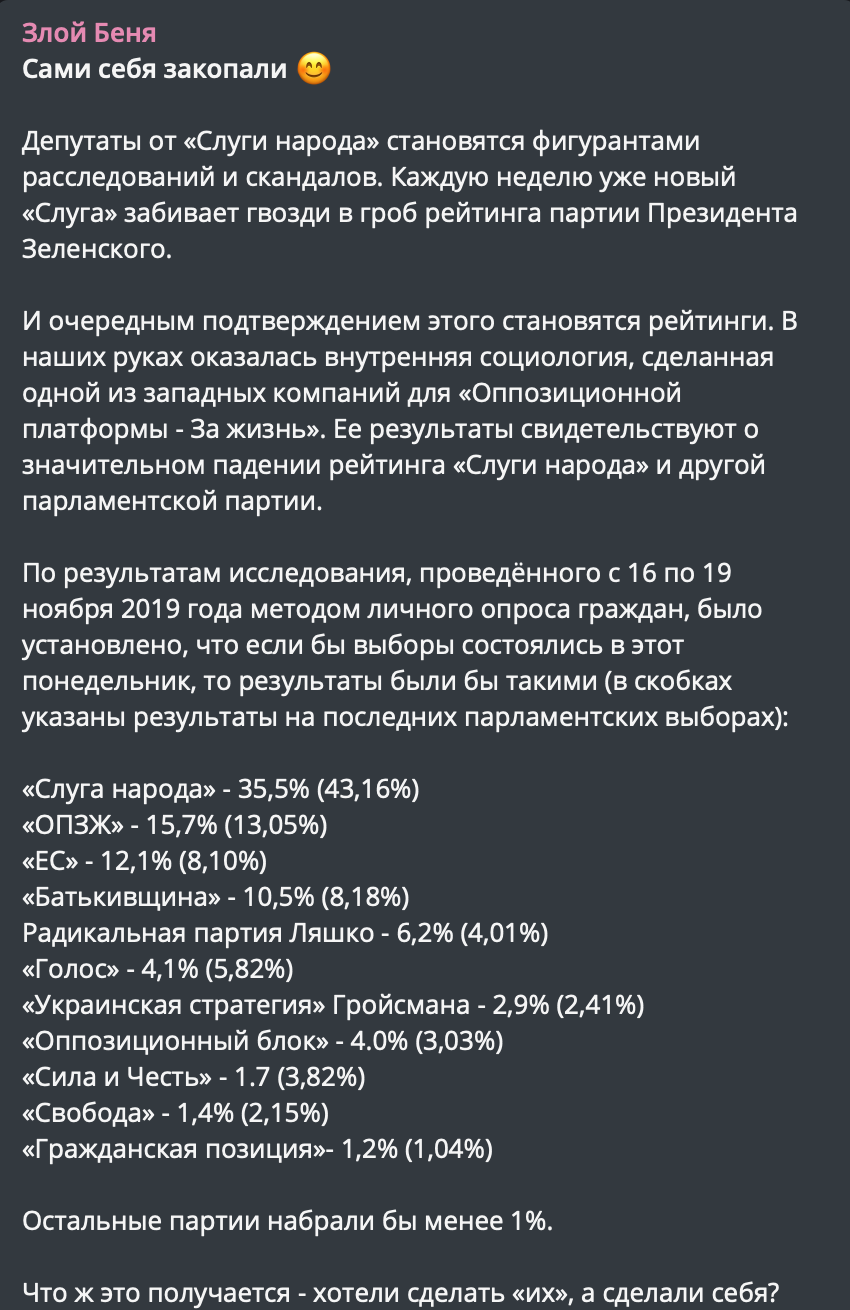 Злой Беня
Сами себя закопали 😊

Депутаты от «Слуги народа» становятся фигурантами расследований и скандалов. Каждую неделю уже новый «Слуга» забивает гвозди в гроб рейтинга партии Президента Зеленского.

И очередным подтверждением этого становятся рейтинги. В наших руках оказалась внутренняя социология, сделанная одной из западных компаний для «Оппозиционной платформы - За жизнь». Ее результаты свидетельствуют о значительном падении рейтинга «Слуги народа» и другой парламентской партии.

По результатам исследования, проведённого с 16 по 19 ноября 2019 года методом личного опроса граждан, было установлено, что если бы выборы состоялись в этот понедельник, то результаты были бы такими (в скобках указаны результаты на последних парламентских выборах):

«Слуга народа» - 35,5% (43,16%)
«ОПЗЖ» - 15,7% (13,05%)
«ЕС» - 12,1% (8,10%)
«Батькивщина» - 10,5% (8,18%)
Радикальная партия Ляшко - 6,2% (4,01%)
«Голос» - 4,1% (5,82%)
«Украинская стратегия» Гройсмана - 2,9% (2,41%)
«Оппозиционный блок» - 4.0% (3,03%)
«Сила и Честь» - 1.7 (3,82%)
«Свобода» - 1,4% (2,15%)
«Гражданская позиция»- 1,2% (1,04%)

Остальные партии набрали бы менее 1%.

Что ж это получается - хотели сделать «их», а сделали себя?